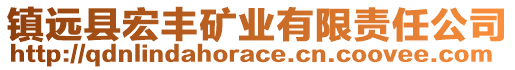 镇远县宏丰矿业有限责任公司
http://qdnlindahorace.cn.coovee.com